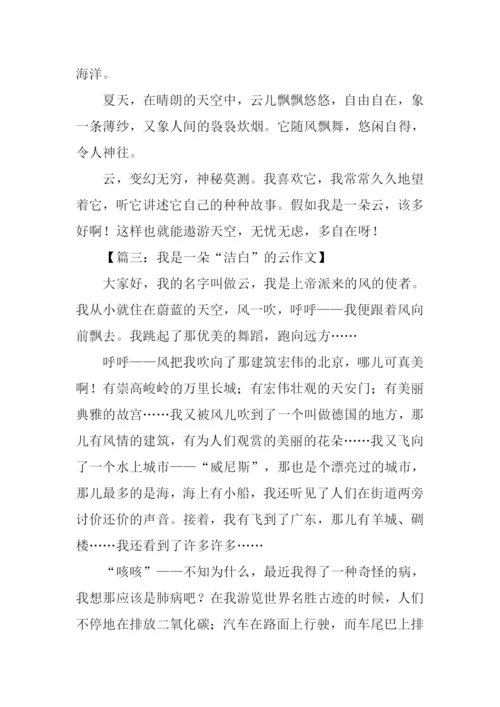 海洋。

夏天，在晴朗的天空中，云儿飘飘悠悠，自由自在，象一条薄纱，又象人间的袅袅炊烟。它随风飘舞，悠闲自得，令人神往。

云，变幻无穷，神秘莫测。我喜欢它，我常常久久地望着它，听它讲述它自己的种种故事。假如我是一朵云，该多好啊！这样也就能遨游天空，无忧无虑，多自在呀！

【篇三：我是一朵“洁白”的云作文】

大家好，我的名字叫做云，我是上帝派来的风的使者。我从小就住在蔚蓝的天空，风一吹，呼呼——我便跟着风向前飘去。我跳起了那优美的舞蹈，跑向远方……

呼呼——风把我吹向了那建筑宏伟的北京，哪儿可真美啊！有崇高峻岭的万里长城；有宏伟壮观的天安门；有美丽典雅的故宫……我又被风儿吹到了一个叫做德国的地方，那儿有风情的建筑，有为人们观赏的美丽的花朵……我又飞向了一个水上城市——“威尼斯”，那也是个漂亮过的城市，那儿最多的是海，海上有小船，我还听见了人们在街道两旁讨价还价的声音。接着，我有飞到了广东，那儿有羊城、碉楼……我还看到了许多许多……

“咳咳”——不知为什么，最近我得了一种奇怪的病，我想那应该是肺病吧？在我游览世界名胜古迹的时候，人们不停地在排放二氧化碳；汽车在路面上行驶，而车尾巴上排